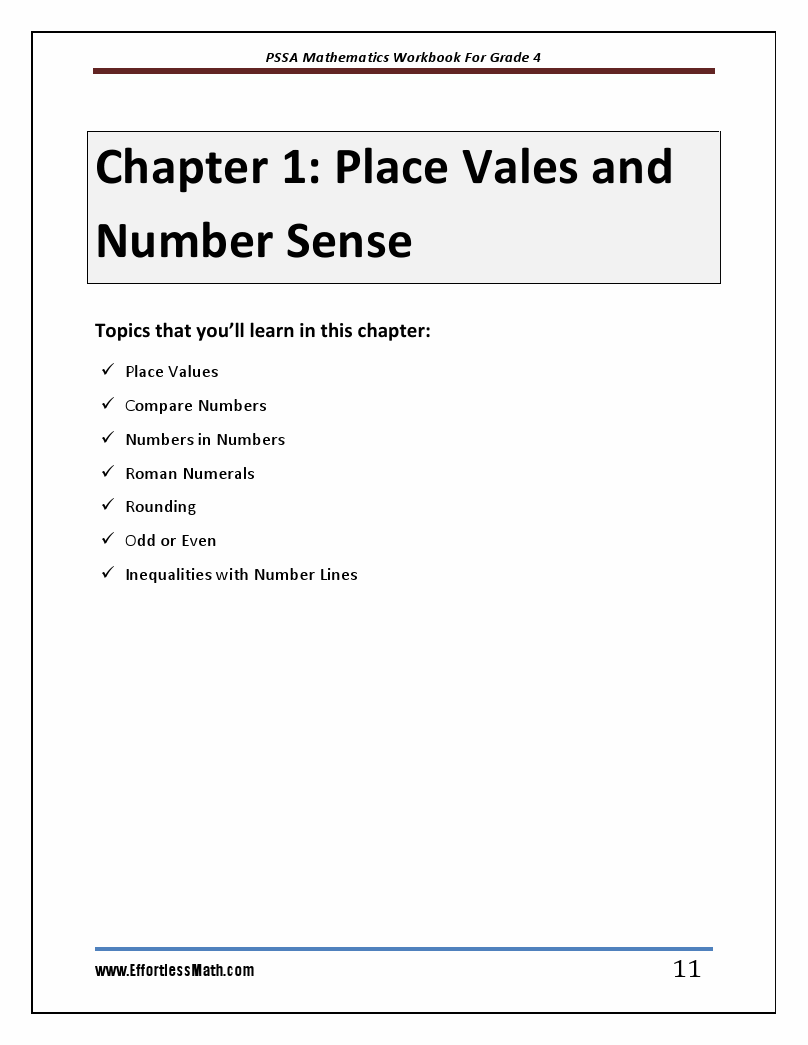 PSSA Mathematics Workbook For Grade 4

Chapter 1: Place Vales and Number Sense

Topics that you'll learn in this chapter:

✓ Place Values
✓ Compare Numbers
✓ Numbers in Numbers
✓ Roman Numerals
✓ Rounding
✓ Odd or Even
✓ Inequalities with Number Lines

www.EffortlessMath.com 11